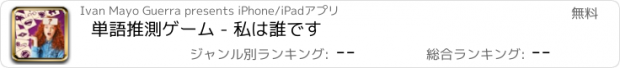 Ivan Mayo Guerra presents iPhone/iPadアプリ

無料

単語推測ゲーム - 私は誰です

ジャンル別ランキング: --

総合ランキング: --